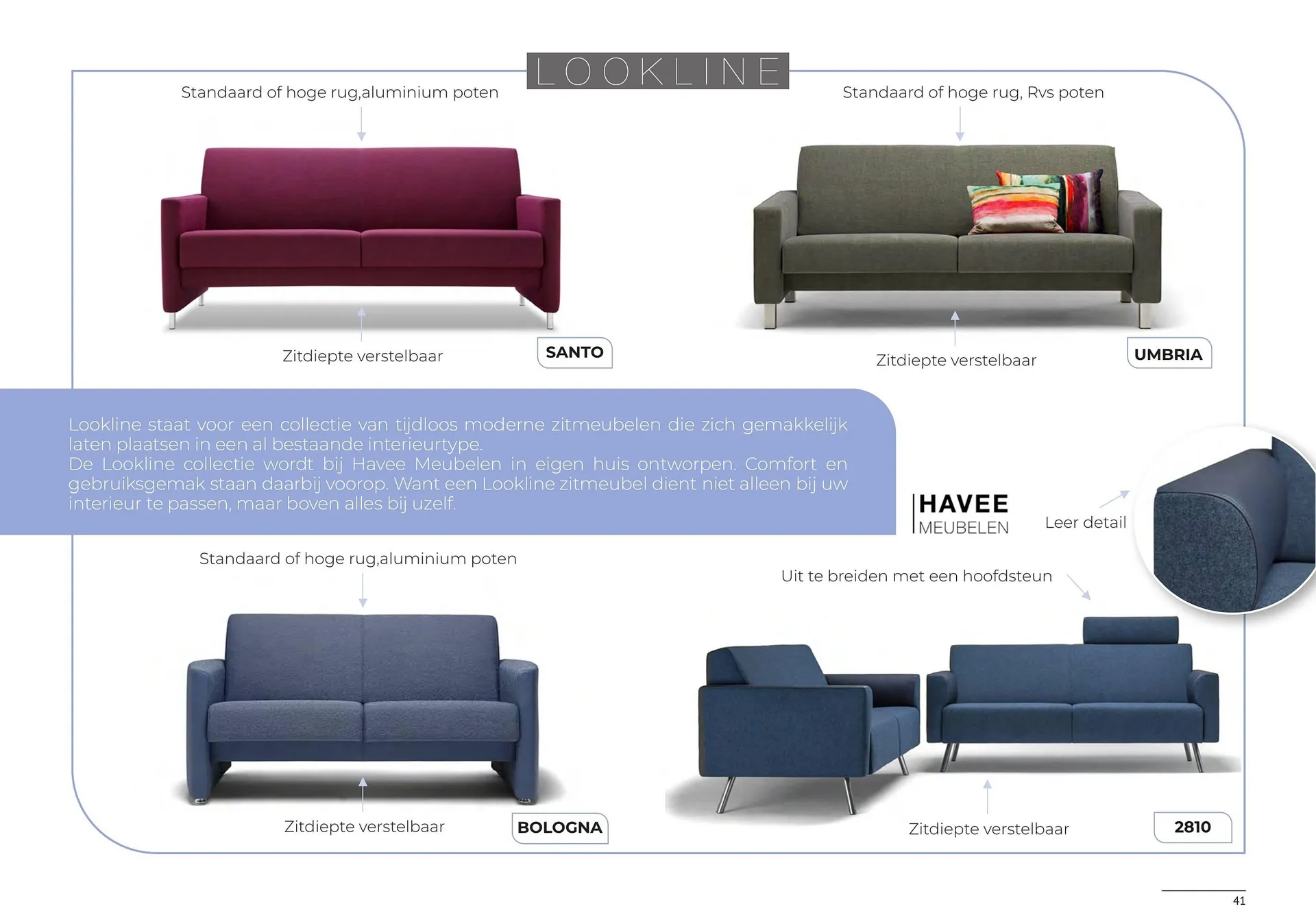 LOOKLINE

Standaard of hoge rug,aluminium poten

Zitdiepte verstelbaar

SANTO

Standaard of hoge rug, Rvs poten

Zitdiepte verstelbaar

UMBRIA

Lookline staat voor een collectie van tijdloos moderne zitmeubelen die zich gemakkelijk laten plaatsen in een al bestaande interieurtype.
De Lookline collectie wordt bij Havee Meubelen in eigen huis ontworpen. Comfort en gebruiksgemak staan daarbij voorop. Want een Lookline zitmeubel dient niet alleen bij uw interieur te passen, maar boven alles bij uzelf.

HAVEE
MEUBELEN

Leer detail

Standaard of hoge rug,aluminium poten

Zitdiepte verstelbaar

BOLOGNA

Uit te breiden met een hoofdsteun

Zitdiepte verstelbaar

2810

41